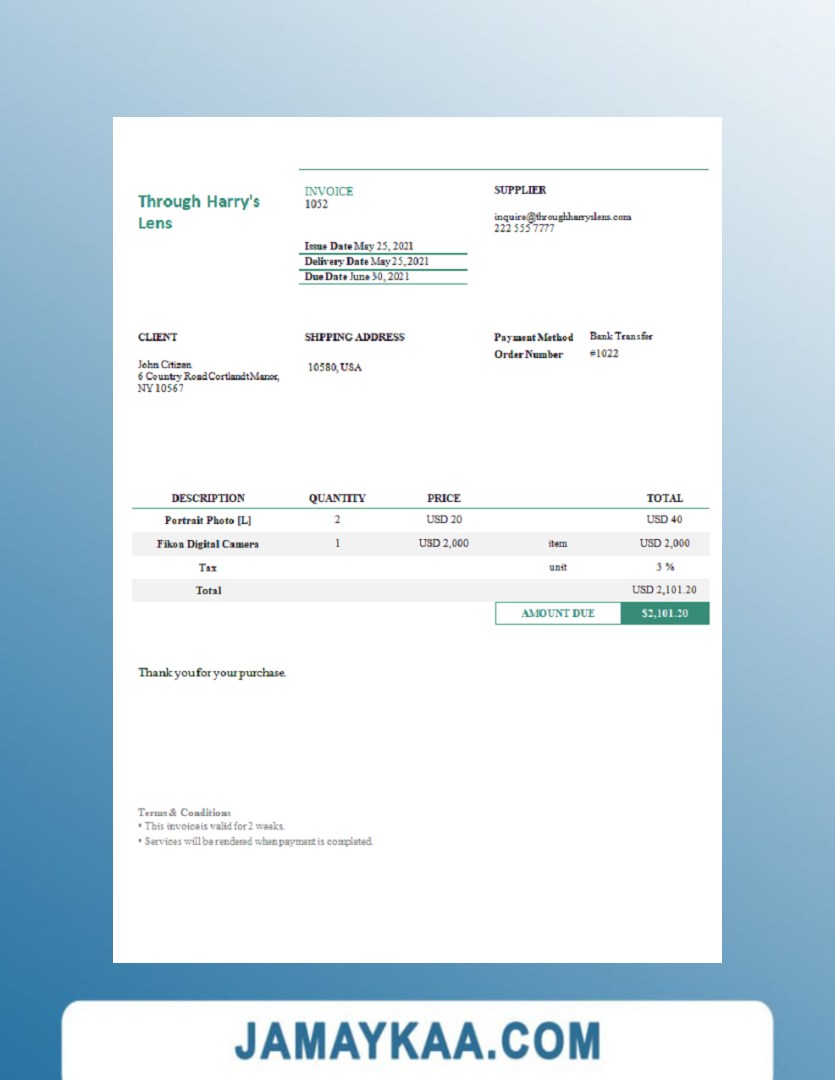 Through Harry's Lens

INVOICE
1052

Issue Date May 25, 2021
Delivery Date May 25, 2021
Due Date June 30, 2021

SUPPLIER

inquire@throughharryslens.com
222 555 7777

CLIENT

John Citizen
6 Country Road Cortlandt Manor, NY 10567

SHPPING ADDRESS

10580, USA

Payment Method Bank Transfer
Order Number #1022

| DESCRIPTION | QUANTITY | PRICE | | TOTAL |
|---|---|---|---|---|
| Portrait Photo [L] | 2 | USD 20 | | USD 40 |
| Fikon Digital Camera | 1 | USD 2,000 | item | USD 2,000 |
| Tax | | | unit | 3 % |
| Total | | | | USD 2,101.20 |

AMOUNT DUE $2,101.20

Thank you for your purchase.

Terms & Conditions
• This invoice is valid for 2 weeks.
• Services will be rendered when payment is completed.

JAMAYKAA.COM